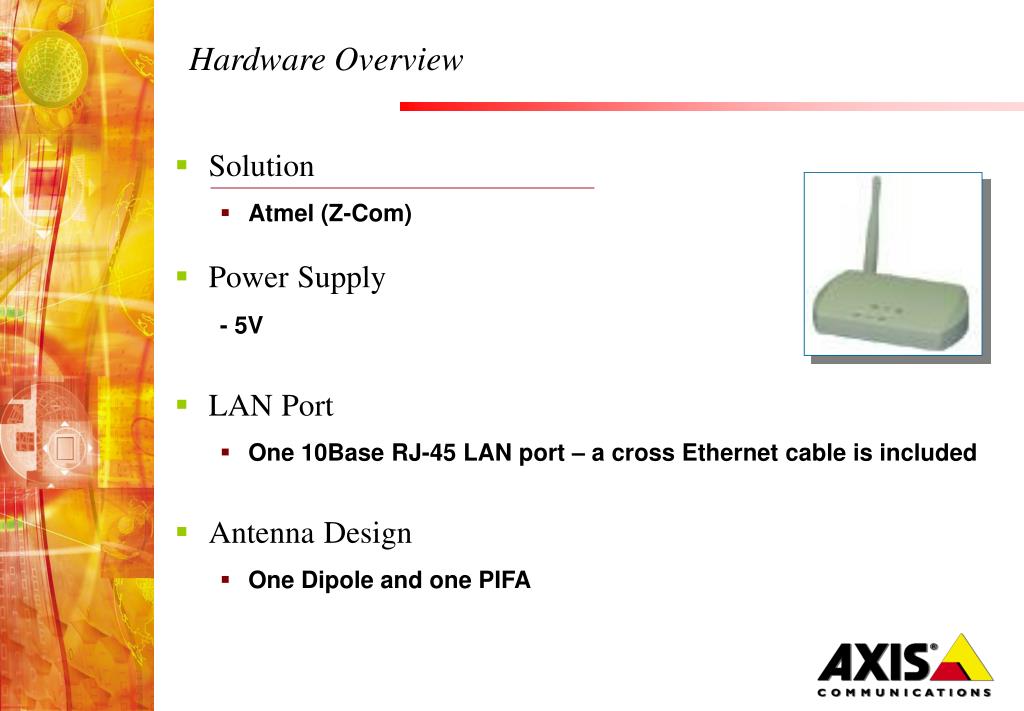 Hardware Overview

Solution

Atmel (Z-Com)

Power Supply

- 5V

LAN Port

One 10Base RJ-45 LAN port – a cross Ethernet cable is included

Antenna Design

One Dipole and one PIFA

AXIS®
COMMUNICATIONS